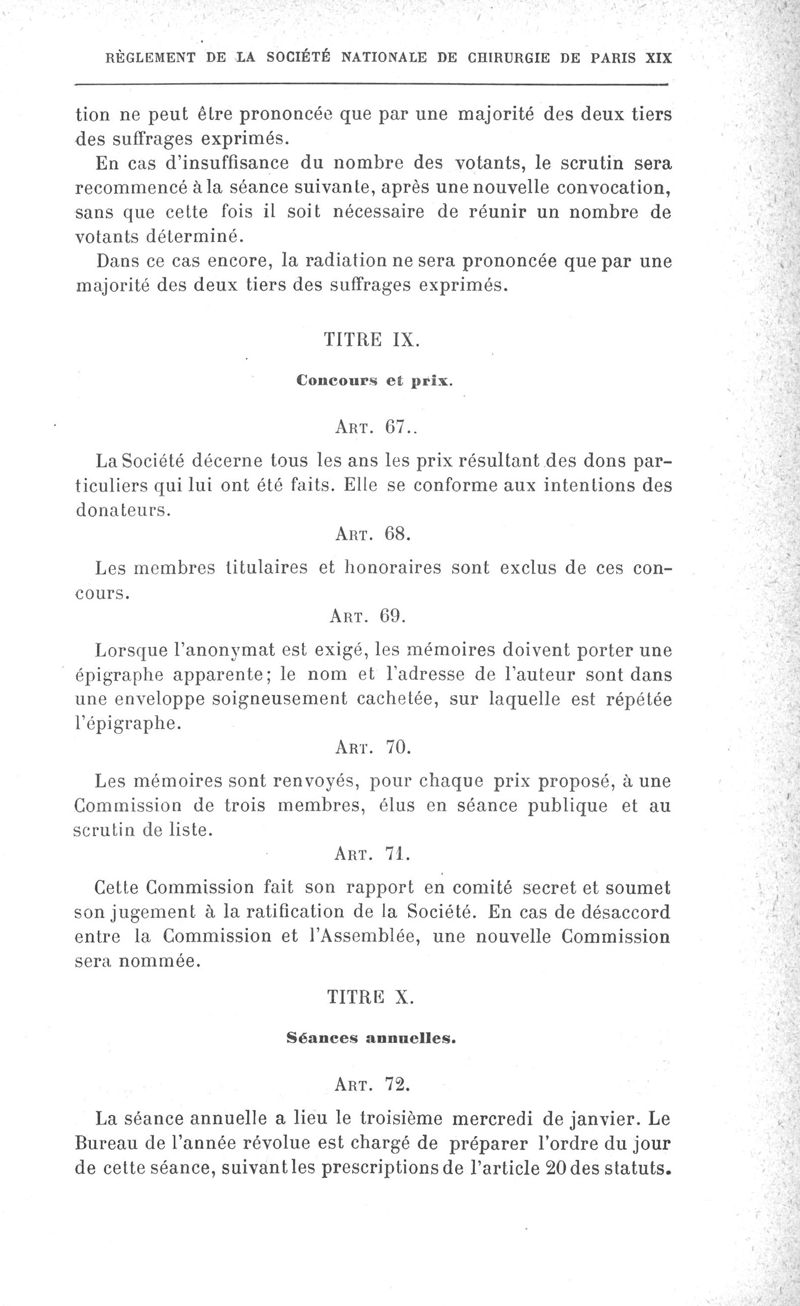 RÈGLEMENT DE LA SOCIÉTÉ NATIONALE DE CHIRURGIE DE PARIS XIX

tion ne peut être prononcée que par une majorité des deux tiers des suffrages exprimés.

En cas d'insuffisance du nombre des votants, le scrutin sera recommencé à la séance suivante, après une nouvelle convocation, sans que cette fois il soit nécessaire de réunir un nombre de votants déterminé.

Dans ce cas encore, la radiation ne sera prononcée que par une majorité des deux tiers des suffrages exprimés.

TITRE IX.

Concours et prix.

ART. 67..

La Société décerne tous les ans les prix résultant des dons particuliers qui lui ont été faits. Elle se conforme aux intentions des donateurs.

ART. 68.

Les membres titulaires et honoraires sont exclus de ces concours.

ART. 69.

Lorsque l'anonymat est exigé, les mémoires doivent porter une épigraphe apparente; le nom et l'adresse de l'auteur sont dans une enveloppe soigneusement cachetée, sur laquelle est répétée l'épigraphe.

ART. 70.

Les mémoires sont renvoyés, pour chaque prix proposé, à une Commission de trois membres, élus en séance publique et au scrutin de liste.

ART. 71.

Cette Commission fait son rapport en comité secret et soumet son jugement à la ratification de la Société. En cas de désaccord entre la Commission et l'Assemblée, une nouvelle Commission sera nommée.

TITRE X.

Séances annuelles.

ART. 72.

La séance annuelle a lieu le troisième mercredi de janvier. Le Bureau de l'année révolue est chargé de préparer l'ordre du jour de cette séance, suivant les prescriptions de l'article 20 des statuts.